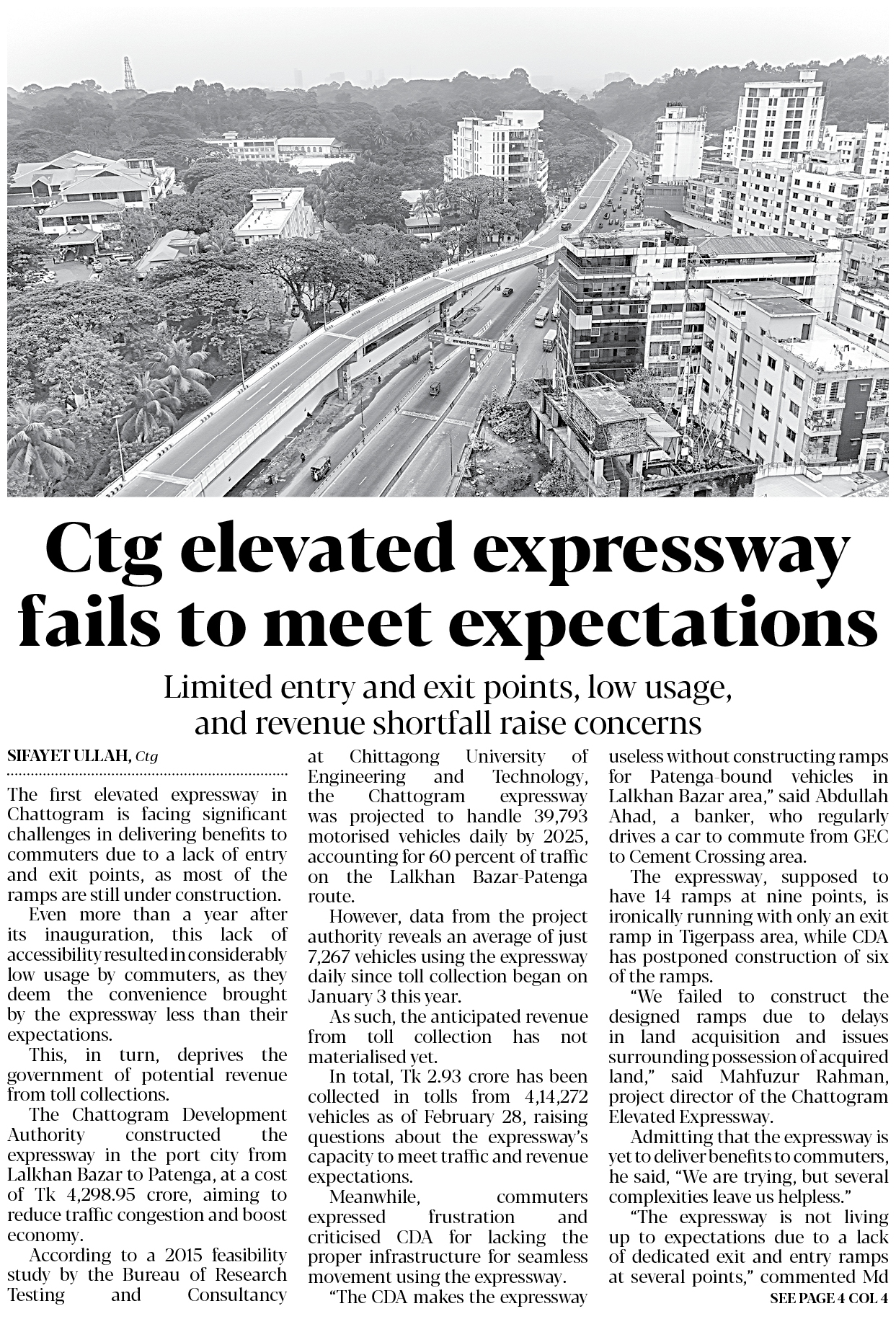 Ctg elevated expressway fails to meet expectations

Limited entry and exit points, low usage, and revenue shortfall raise concerns

SIFAYET ULLAH, Ctg

The first elevated expressway in Chattogram is facing significant challenges in delivering benefits to commuters due to a lack of entry and exit points, as most of the ramps are still under construction.

Even more than a year after its inauguration, this lack of accessibility resulted in considerably low usage by commuters, as they deem the convenience brought by the expressway less than their expectations.

This, in turn, deprives the government of potential revenue from toll collections.

The Chattogram Development Authority constructed the expressway in the port city from Lalkhan Bazar to Patenga, at a cost of Tk 4,298.95 crore, aiming to reduce traffic congestion and boost economy.

According to a 2015 feasibility study by the Bureau of Research Testing and Consultancy at Chittagong University of Engineering and Technology, the Chattogram expressway was projected to handle 39,793 motorised vehicles daily by 2025, accounting for 60 percent of traffic on the Lalkhan Bazar-Patenga route.

However, data from the project authority reveals an average of just 7,267 vehicles using the expressway daily since toll collection began on January 3 this year.

As such, the anticipated revenue from toll collection has not materialised yet.

In total, Tk 2.93 crore has been collected in tolls from 4,14,272 vehicles as of February 28, raising questions about the expressway's capacity to meet traffic and revenue expectations.

Meanwhile, commuters expressed frustration and criticised CDA for lacking the proper infrastructure for seamless movement using the expressway.

"The CDA makes the expressway useless without constructing ramps for Patenga-bound vehicles in Lalkhan Bazar area," said Abdullah Ahad, a banker, who regularly drives a car to commute from GEC to Cement Crossing area.

The expressway, supposed to have 14 ramps at nine points, is ironically running with only an exit ramp in Tigerpass area, while CDA has postponed construction of six of the ramps.

"We failed to construct the designed ramps due to delays in land acquisition and issues surrounding possession of acquired land," said Mahfuzur Rahman, project director of the Chattogram Elevated Expressway.

Admitting that the expressway is yet to deliver benefits to commuters, he said, "We are trying, but several complexities leave us helpless."

"The expressway is not living up to expectations due to a lack of dedicated exit and entry ramps at several points," commented Md

SEE PAGE 4 COL 4